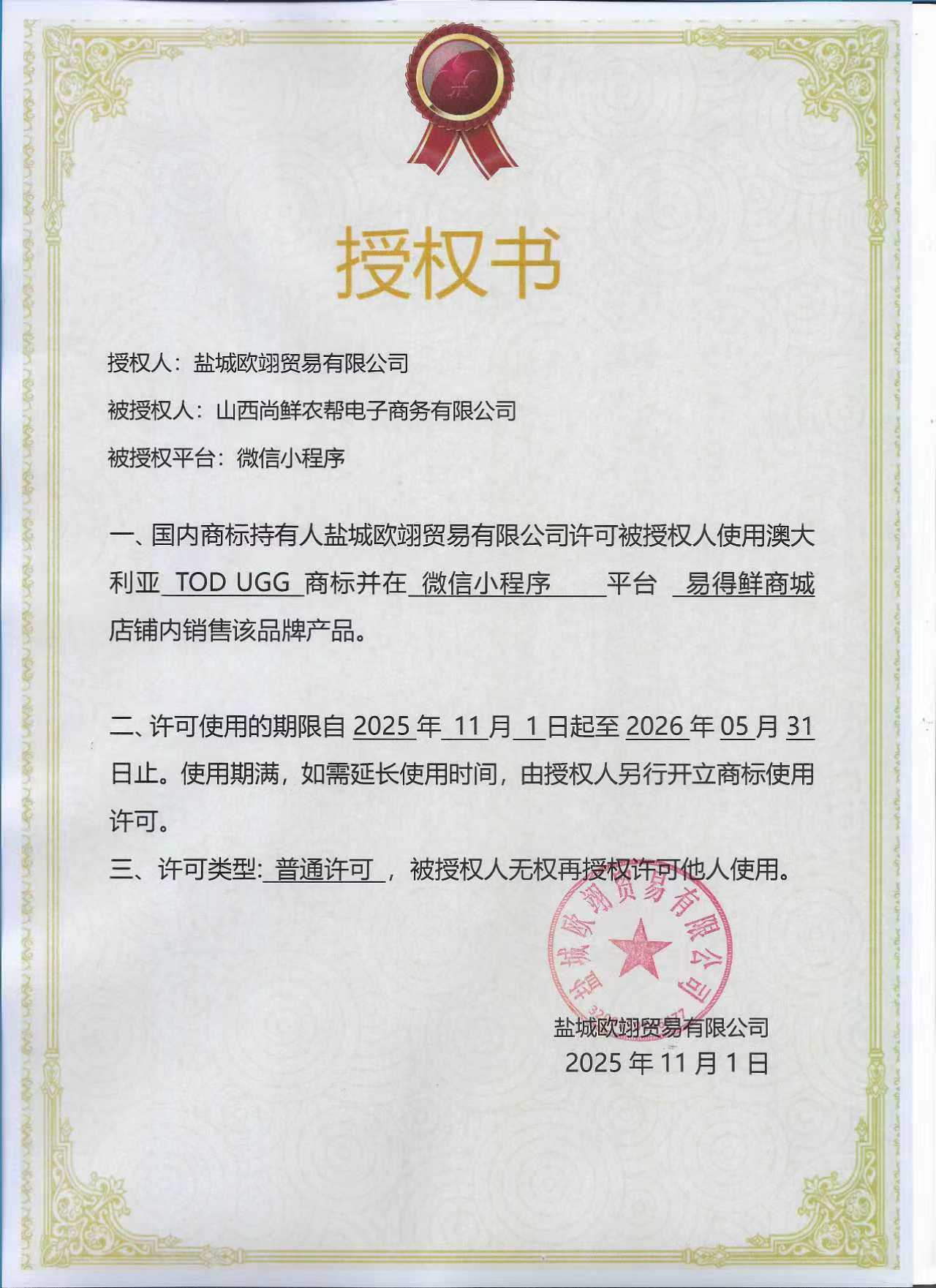 授权书

授权人：盐城欧翊贸易有限公司

被授权人：山西尚鲜农帮电子商务有限公司

被授权平台：微信小程序

一、国内商标持有人盐城欧翊贸易有限公司许可被授权人使用澳大利亚 TOD UGG 商标并在 微信小程序 平台 易得鲜商城 店铺内销售该品牌产品。

二、许可使用的期限自 2025 年 11 月 1 日起至 2026 年 05 月 31 日止。使用期满，如需延长使用时间，由授权人另行开立商标使用许可。

三、许可类型: 普通许可 ，被授权人无权再授权许可他人使用。

盐城欧翊贸易有限公司

盐城欧翊贸易有限公司
2025 年 11 月 1 日